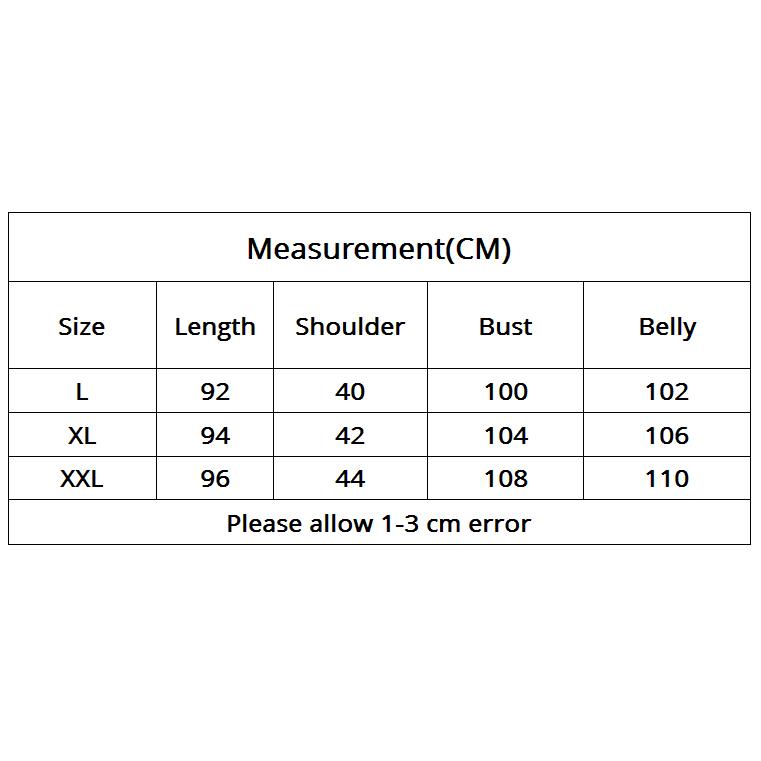 Measurement(CM)

| Size | Length | Shoulder | Bust | Belly |
|---|---|---|---|---|
| L | 92 | 40 | 100 | 102 |
| XL | 94 | 42 | 104 | 106 |
| XXL | 96 | 44 | 108 | 110 |

Please allow 1-3 cm error